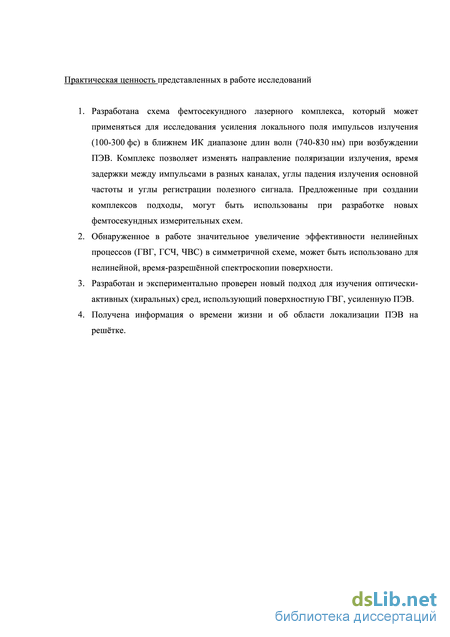 Практическая ценность представленных в работе исследований

1. Разработана схема фемтосекундного лазерного комплекса, который может применяться для исследования усиления локального поля импульсов излучения (100-300 фс) в ближнем ИК диапазоне длин волн (740-830 нм) при возбуждении ПЭВ. Комплекс позволяет изменять направление поляризации излучения, время задержки между импульсами в разных каналах, углы падения излучения основной частоты и углы регистрации полезного сигнала. Предложенные при создании комплексов подходы, могут быть использованы при разработке новых фемтосекундных измерительных схем.
2. Обнаруженное в работе значительное увеличение эффективности нелинейных процессов (ГВГ, ГСЧ, ЧВС) в симметричной схеме, может быть использовано для нелинейной, время-разрешённой спектроскопии поверхности.
3. Разработан и экспериментально проверен новый подход для изучения оптически-активных (хиральных) сред, использующий поверхностную ГВГ, усиленную ПЭВ.
4. Получена информация о времени жизни и об области локализации ПЭВ на решётке.

dsLib.net
библиотека диссертаций